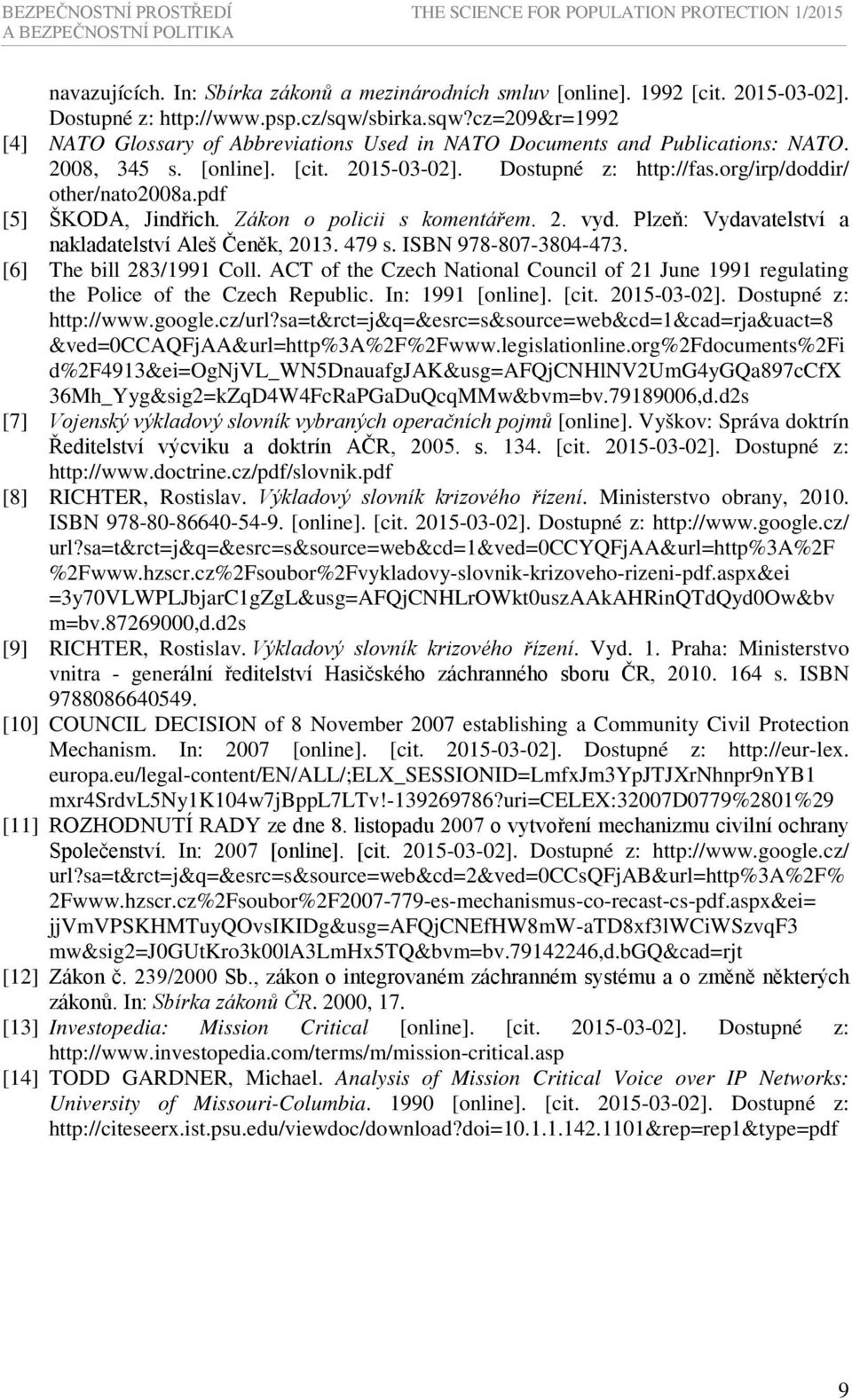 BEZPEČNOSTNÍ PROSTŘEDÍ
A BEZPEČNOSTNÍ POLITIKA

THE SCIENCE FOR POPULATION PROTECTION 1/2015

navazujících. In: Sbírka zákonů a mezinárodních smluv [online]. 1992 [cit. 2015-03-02]. Dostupné z: http://www.psp.cz/sqw/sbirka.sqw?cz=209&r=1992

[4] NATO Glossary of Abbreviations Used in NATO Documents and Publications: NATO. 2008, 345 s. [online]. [cit. 2015-03-02]. Dostupné z: http://fas.org/irp/doddir/other/nato2008a.pdf

[5] ŠKODA, Jindřich. Zákon o policii s komentářem. 2. vyd. Plzeň: Vydavatelství a nakladatelství Aleš Čeněk, 2013. 479 s. ISBN 978-807-3804-473.

[6] The bill 283/1991 Coll. ACT of the Czech National Council of 21 June 1991 regulating the Police of the Czech Republic. In: 1991 [online]. [cit. 2015-03-02]. Dostupné z: http://www.google.cz/url?sa=t&rct=j&q=&esrc=s&source=web&cd=1&cad=rja&uact=8&ved=0CCAQFjAA&url=http%3A%2F%2Fwww.legislationline.org%2Fdocuments%2Fid%2F4913&ei=OgNjVL_WN5DnauafgJAK&usg=AFQjCNHlNV2UmG4yGQa897cCfX36Mh_Yyg&sig2=kZqD4W4FcRaPGaDuQcqMMw&bvm=bv.79189006,d.d2s

[7] Vojenský výkladový slovník vybraných operačních pojmů [online]. Vyškov: Správa doktrín Ředitelství výcviku a doktrín AČR, 2005. s. 134. [cit. 2015-03-02]. Dostupné z: http://www.doctrine.cz/pdf/slovnik.pdf

[8] RICHTER, Rostislav. Výkladový slovník krizového řízení. Ministerstvo obrany, 2010. ISBN 978-80-86640-54-9. [online]. [cit. 2015-03-02]. Dostupné z: http://www.google.cz/url?sa=t&rct=j&q=&esrc=s&source=web&cd=1&ved=0CCYQFjAA&url=http%3A%2F%2Fwww.hzscr.cz%2Fsoubor%2Fvykladovy-slovnik-krizoveho-rizeni-pdf.aspx&ei=3y70VLWPLJbjarC1gZgL&usg=AFQjCNHLrOWkt0uszAAkAHRinQTdQyd0Ow&bvm=bv.87269000,d.d2s

[9] RICHTER, Rostislav. Výkladový slovník krizového řízení. Vyd. 1. Praha: Ministerstvo vnitra - generální ředitelství Hasičského záchranného sboru ČR, 2010. 164 s. ISBN 9788086640549.

[10] COUNCIL DECISION of 8 November 2007 establishing a Community Civil Protection Mechanism. In: 2007 [online]. [cit. 2015-03-02]. Dostupné z: http://eur-lex.europa.eu/legal-content/EN/ALL/;ELX_SESSIONID=LmfxJm3YpJTJXrNhnpr9nYB1mxr4SrdvL5Ny1K104w7jBppL7LTv!-139269786?uri=CELEX:32007D0779%2801%29

[11] ROZHODNUTÍ RADY ze dne 8. listopadu 2007 o vytvoření mechanizmu civilní ochrany Společenství. In: 2007 [online]. [cit. 2015-03-02]. Dostupné z: http://www.google.cz/url?sa=t&rct=j&q=&esrc=s&source=web&cd=2&ved=0CCsQFjAB&url=http%3A%2F%2Fwww.hzscr.cz%2Fsoubor%2F2007-779-es-mechanismus-co-recast-cs-pdf.aspx&ei=jjVmVPSKHMTuyQOvsIKIDg&usg=AFQjCNEfHW8mW-aTD8xf3lWCiWSzvqF3mw&sig2=J0GUtKro3k00lA3LmHx5TQ&bvm=bv.79142246,d.bGQ&cad=rjt

[12] Zákon č. 239/2000 Sb., zákon o integrovaném záchranném systému a o změně některých zákonů. In: Sbírka zákonů ČR. 2000, 17.

[13] Investopedia: Mission Critical [online]. [cit. 2015-03-02]. Dostupné z: http://www.investopedia.com/terms/m/mission-critical.asp

[14] TODD GARDNER, Michael. Analysis of Mission Critical Voice over IP Networks: University of Missouri-Columbia. 1990 [online]. [cit. 2015-03-02]. Dostupné z: http://citeseerx.ist.psu.edu/viewdoc/download?doi=10.1.1.142.1101&rep=rep1&type=pdf

9